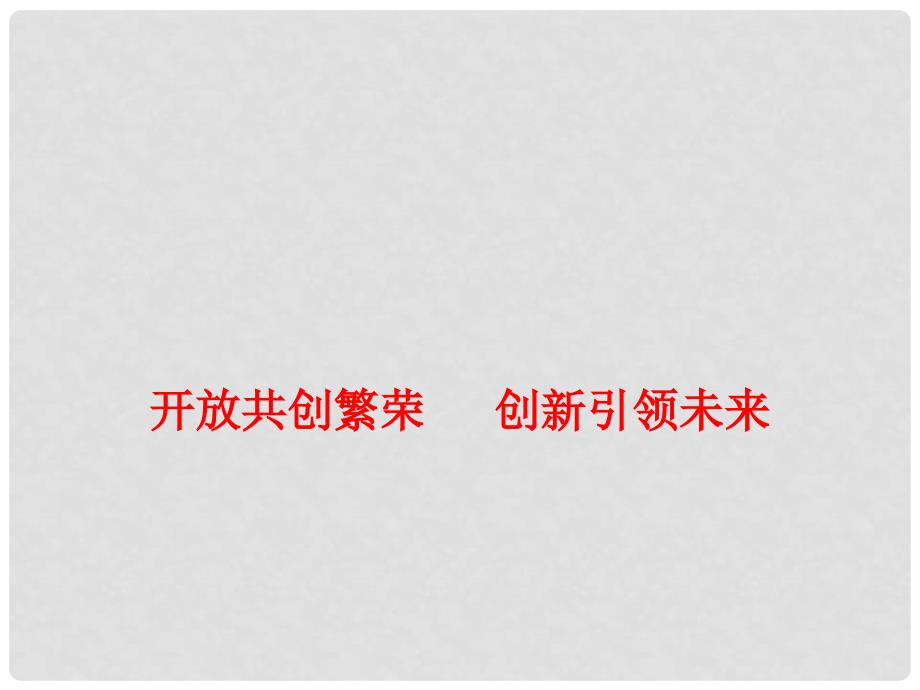 开放共创繁荣　　创新引领未来